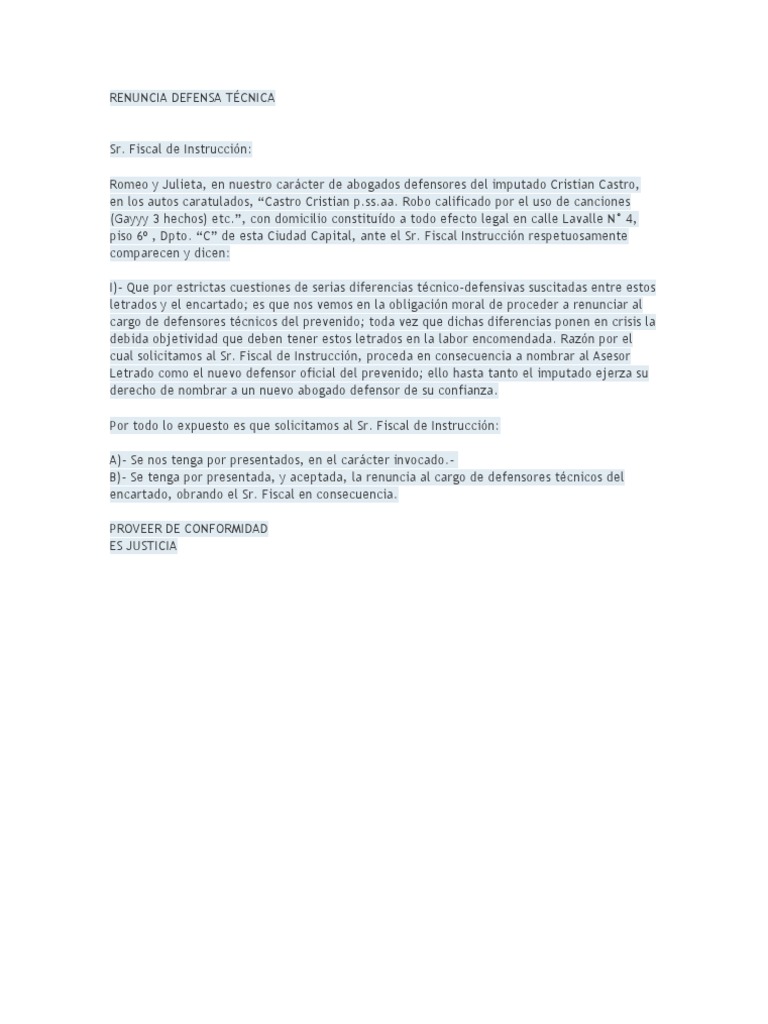 RENUNCIA DEFENSA TÉCNICA

Sr. Fiscal de Instrucción:

Romeo y Julieta, en nuestro carácter de abogados defensores del imputado Cristian Castro, en los autos caratulados, “Castro Cristian p.ss.aa. Robo calificado por el uso de canciones (Gayyy 3 hechos) etc.”, con domicilio constituído a todo efecto legal en calle Lavalle N° 4, piso 6º , Dpto. “C” de esta Ciudad Capital, ante el Sr. Fiscal Instrucción respetuosamente comparecen y dicen:

I)- Que por estrictas cuestiones de serias diferencias técnico-defensivas suscitadas entre estos letrados y el encartado; es que nos vemos en la obligación moral de proceder a renunciar al cargo de defensores técnicos del prevenido; toda vez que dichas diferencias ponen en crisis la debida objetividad que deben tener estos letrados en la labor encomendada. Razón por el cual solicitamos al Sr. Fiscal de Instrucción, proceda en consecuencia a nombrar al Asesor Letrado como el nuevo defensor oficial del prevenido; ello hasta tanto el imputado ejerza su derecho de nombrar a un nuevo abogado defensor de su confianza.

Por todo lo expuesto es que solicitamos al Sr. Fiscal de Instrucción:

A)- Se nos tenga por presentados, en el carácter invocado.-
B)- Se tenga por presentada, y aceptada, la renuncia al cargo de defensores técnicos del encartado, obrando el Sr. Fiscal en consecuencia.

PROVEER DE CONFORMIDAD
ES JUSTICIA